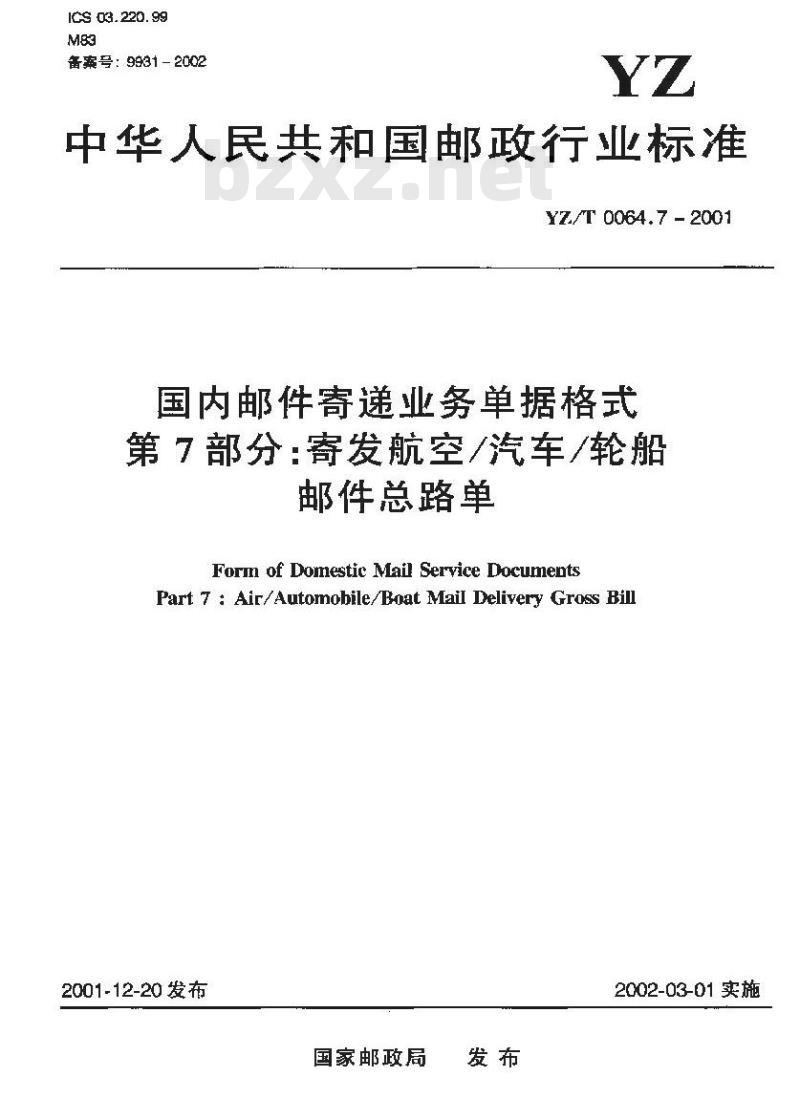 ICS 03.220.99
M83
备案号：9931－2002

YZ

中华人民共和国邮政行业标准

bzxz.net

YZ/T 0064.7－2001

国内邮件寄递业务单据格式
第7部分：寄发航空/汽车/轮船
邮件总路单

Form of Domestic Mail Service Documents
Part 7 : Air/Automobile/Boat Mail Delivery Gross Bill

2001-12-20发布

2002-03-01实施

国家邮政局 发布